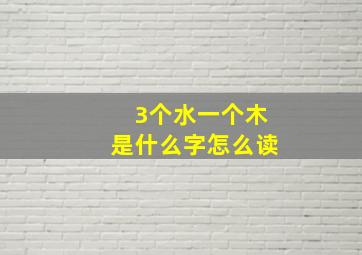 3个水一个木
是什么字怎么读